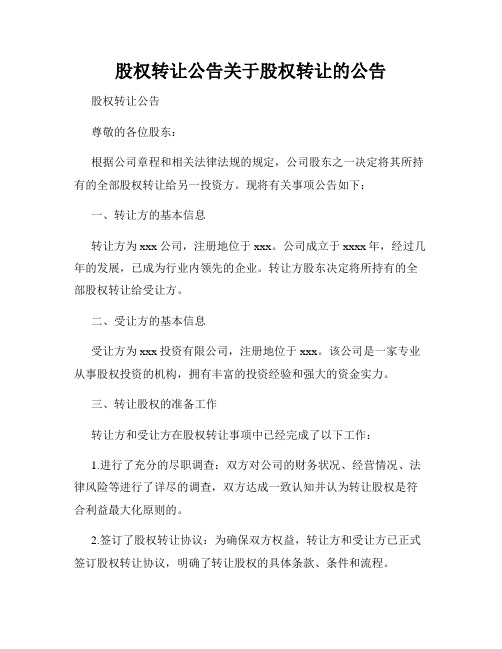 股权转让公告关于股权转让的公告

股权转让公告

尊敬的各位股东：

根据公司章程和相关法律法规的规定，公司股东之一决定将其所持有的全部股权转让给另一投资方。现将有关事项公告如下：

一、转让方的基本信息

转让方为xxx公司，注册地位于xxx。公司成立于xxxx年，经过几年的发展，已成为行业内领先的企业。转让方股东决定将所持有的全部股权转让给受让方。

二、受让方的基本信息

受让方为xxx投资有限公司，注册地位于xxx。该公司是一家专业从事股权投资的机构，拥有丰富的投资经验和强大的资金实力。

三、转让股权的准备工作

转让方和受让方在股权转让事项中已经完成了以下工作：

1.进行了充分的尽职调查：双方对公司的财务状况、经营情况、法律风险等进行了详尽的调查，双方达成一致认知并认为转让股权是符合利益最大化原则的。

2.签订了股权转让协议：为确保双方权益，转让方和受让方已正式签订股权转让协议，明确了转让股权的具体条款、条件和流程。